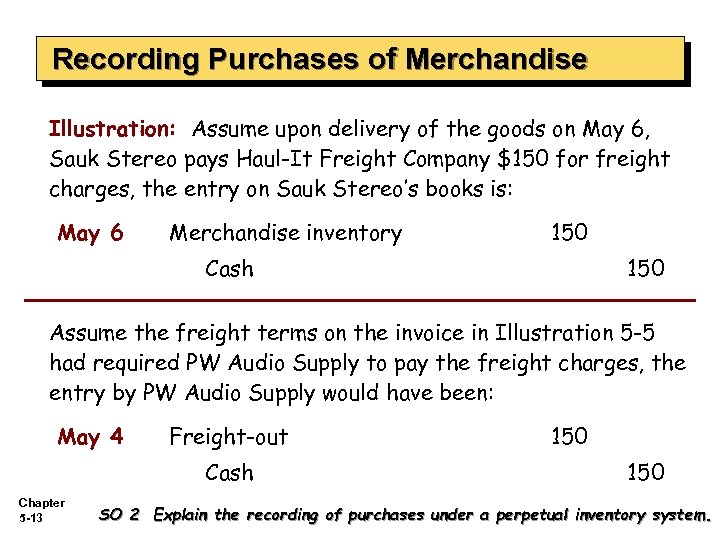 Recording Purchases of Merchandise

Illustration: Assume upon delivery of the goods on May 6, Sauk Stereo pays Haul-It Freight Company $150 for freight charges, the entry on Sauk Stereo's books is:

May 6 Merchandise inventory 150
Cash 150

Assume the freight terms on the invoice in Illustration 5-5 had required PW Audio Supply to pay the freight charges, the entry by PW Audio Supply would have been:

May 4 Freight-out 150
Cash 150

Chapter
5-13

SO 2 Explain the recording of purchases under a perpetual inventory system.